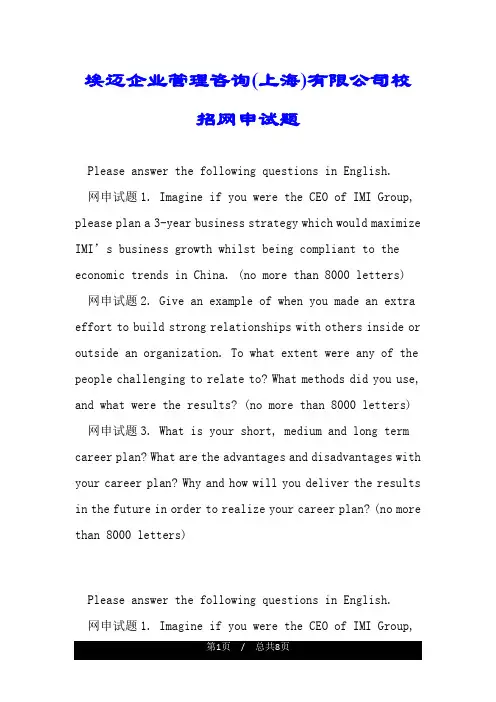 埃迈企业管理咨询(上海)有限公司校招网申试题

Please answer the following questions in English.

网申试题1. Imagine if you were the CEO of IMI Group, please plan a 3-year business strategy which would maximize IMI’s business growth whilst being compliant to the economic trends in China. (no more than 8000 letters)

网申试题2. Give an example of when you made an extra effort to build strong relationships with others inside or outside an organization. To what extent were any of the people challenging to relate to? What methods did you use, and what were the results? (no more than 8000 letters)

网申试题3. What is your short, medium and long term career plan? What are the advantages and disadvantages with your career plan? Why and how will you deliver the results in the future in order to realize your career plan? (no more than 8000 letters)

Please answer the following questions in English.

网申试题1. Imagine if you were the CEO of IMI Group,

第1页 / 总共8页